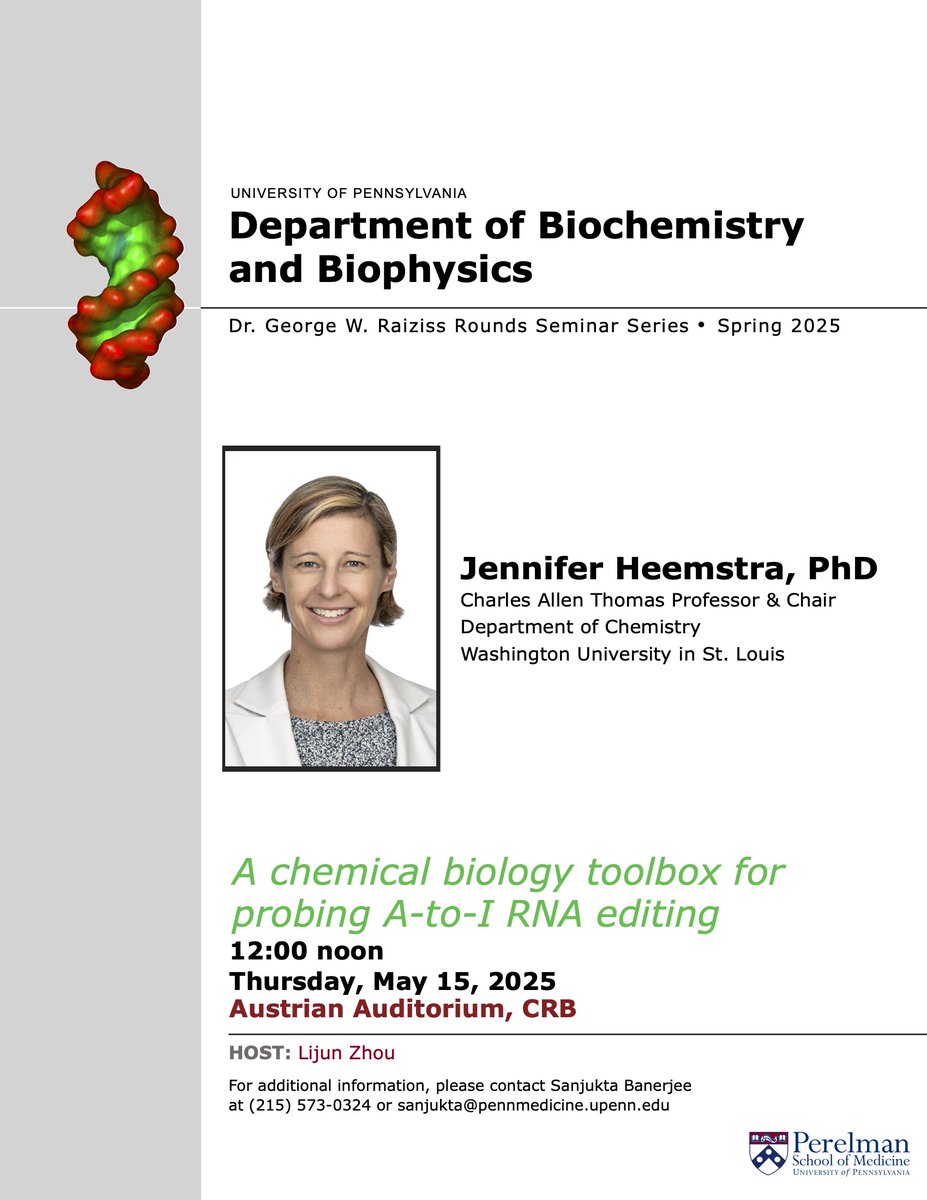 UNIVERSITY OF PENNSYLVANIA
Department of Biochemistry and Biophysics

Dr. George W. Raiziss Rounds Seminar Series • Spring 2025

Jennifer Heemstra, PhD
Charles Allen Thomas Professor & Chair
Department of Chemistry
Washington University in St. Louis

A chemical biology toolbox for probing A-to-I RNA editing
12:00 noon
Thursday, May 15, 2025
Austrian Auditorium, CRB

HOST: Lijun Zhou

For additional information, please contact Sanjukta Banerjee at (215) 573-0324 or sanjukta@pennmedicine.upenn.edu

Perelman School of Medicine
UNIVERSITY of PENNSYLVANIA